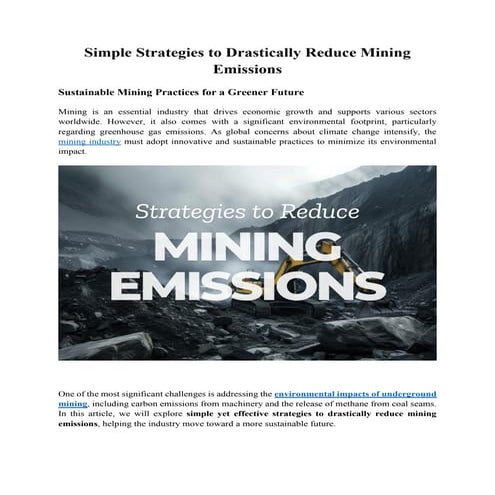 Simple Strategies to Drastically Reduce Mining Emissions

Sustainable Mining Practices for a Greener Future

Mining is an essential industry that drives economic growth and supports various sectors worldwide. However, it also comes with a significant environmental footprint, particularly regarding greenhouse gas emissions. As global concerns about climate change intensify, the mining industry must adopt innovative and sustainable practices to minimize its environmental impact.

Strategies to Reduce
MINING
EMISSIONS

One of the most significant challenges is addressing the environmental impacts of underground mining, including carbon emissions from machinery and the release of methane from coal seams. In this article, we will explore simple yet effective strategies to drastically reduce mining emissions, helping the industry move toward a more sustainable future.